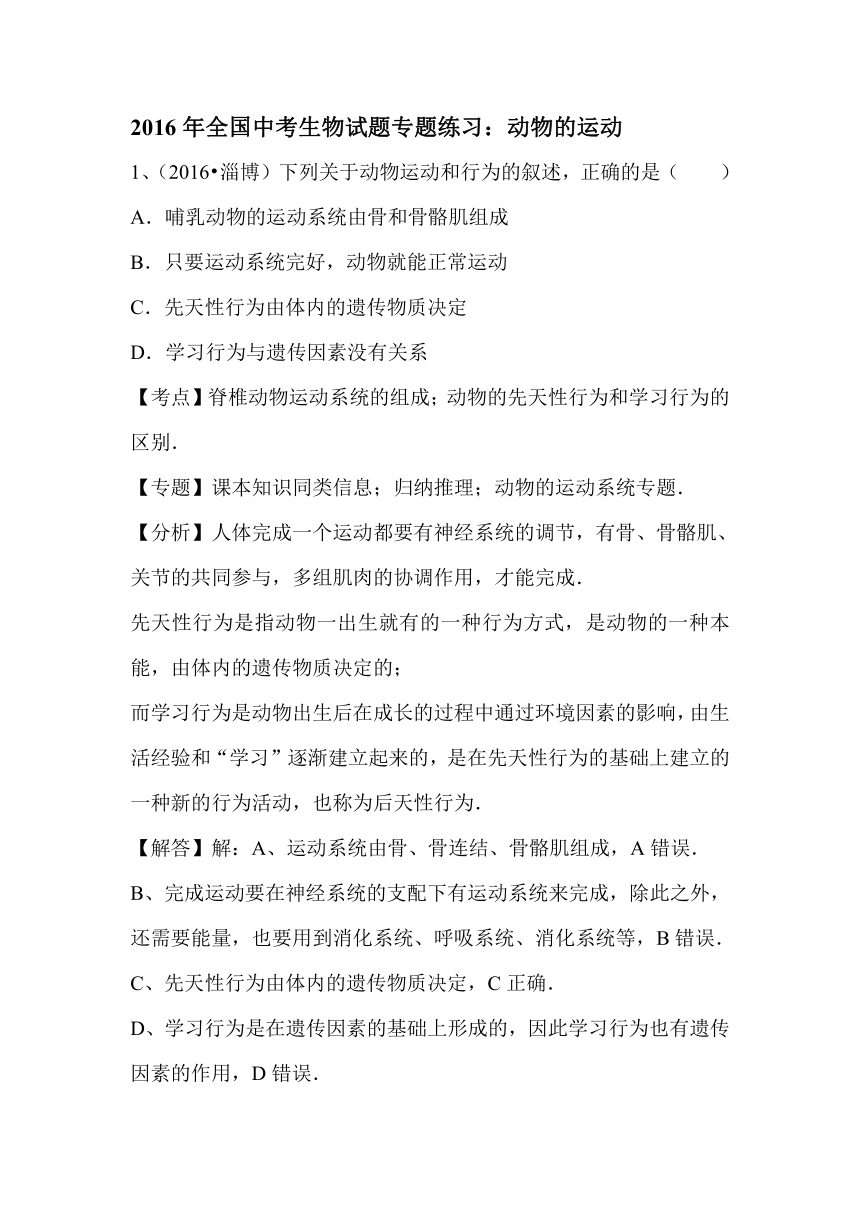 2016 年全国中考生物试题专题练习：动物的运动

1、（2016•淄博）下列关于动物运动和行为的叙述，正确的是（　　）

A．哺乳动物的运动系统由骨和骨骼肌组成

B．只要运动系统完好，动物就能正常运动

C．先天性行为由体内的遗传物质决定

D．学习行为与遗传因素没有关系

【考点】脊椎动物运动系统的组成；动物的先天性行为和学习行为的区别．

【专题】课本知识同类信息；归纳推理；动物的运动系统专题．

【分析】人体完成一个运动都要有神经系统的调节，有骨、骨骼肌、关节的共同参与，多组肌肉的协调作用，才能完成．

先天性行为是指动物一出生就有的一种行为方式，是动物的一种本能，由体内的遗传物质决定的；

而学习行为是动物出生后在成长的过程中通过环境因素的影响，由生活经验和“学习”逐渐建立起来的，是在先天性行为的基础上建立的一种新的行为活动，也称为后天性行为．

【解答】解：A、运动系统由骨、骨连结、骨骼肌组成，A 错误．

B、完成运动要在神经系统的支配下有运动系统来完成，除此之外，还需要能量，也要用到消化系统、呼吸系统、消化系统等，B 错误．

C、先天性行为由体内的遗传物质决定，C 正确．

D、学习行为是在遗传因素的基础上形成的，因此学习行为也有遗传因素的作用，D 错误．